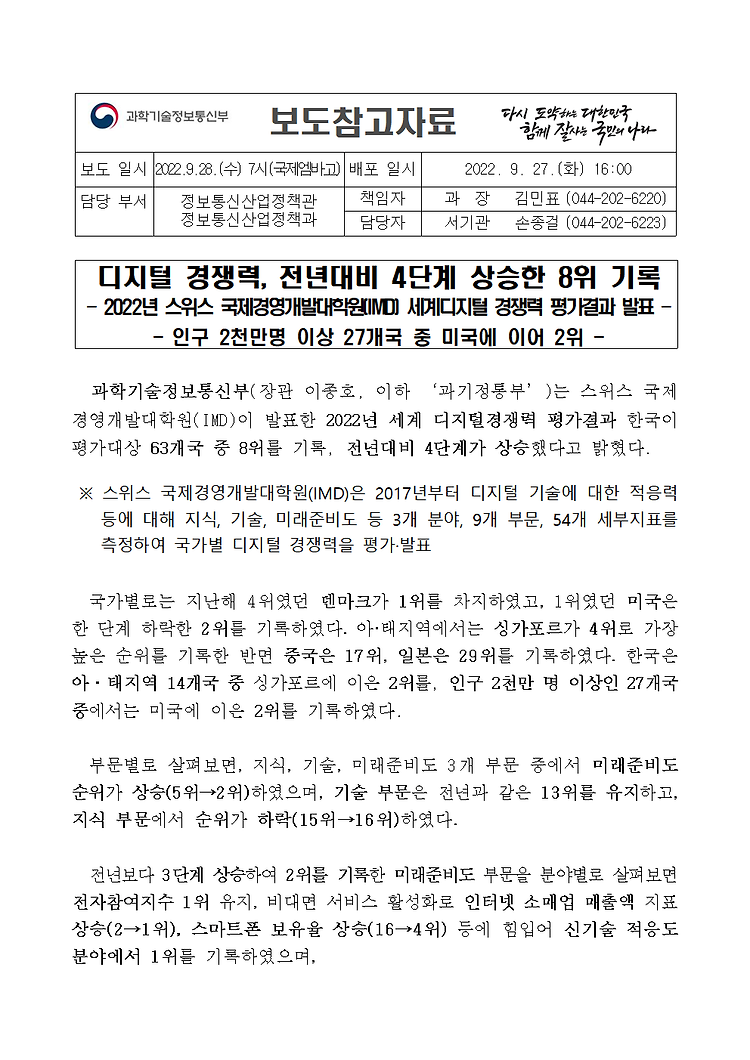 과학기술정보통신부

보도참고자료

다시 도약하는 대한민국 함께 잘사는 국민의 나라

| 보도 일시 | 2022.9.28.(수) 7시(국제엠바고) | 배포 일시 | 2022. 9. 27.(화) 16:00 |
|---|---|---|---|
| 담당 부서 | 정보통신산업정책관 정보통신산업정책과 | 책임자 | 과 장 김민표 (044-202-6220) |
| | | 담당자 | 서기관 손종걸 (044-202-6223) |

디지털 경쟁력, 전년대비 4단계 상승한 8위 기록
- 2022년 스위스 국제경영개발대학원(IMD) 세계디지털 경쟁력 평가결과 발표 -
- 인구 2천만명 이상 27개국 중 미국에 이어 2위 -

과학기술정보통신부(장관 이종호, 이하 '과기정통부')는 스위스 국제경영개발대학원(IMD)이 발표한 2022년 세계 디지털경쟁력 평가결과 한국이 평가대상 63개국 중 8위를 기록, 전년대비 4단계가 상승했다고 밝혔다.

※ 스위스 국제경영개발대학원(IMD)은 2017년부터 디지털 기술에 대한 적응력 등에 대해 지식, 기술, 미래준비도 등 3개 분야, 9개 부문, 54개 세부지표를 측정하여 국가별 디지털 경쟁력을 평가·발표

국가별로는 지난해 4위였던 덴마크가 1위를 차지하였고, 1위였던 미국은 한 단계 하락한 2위를 기록하였다. 아·태지역에서는 싱가포르가 4위로 가장 높은 순위를 기록한 반면 중국은 17위, 일본은 29위를 기록하였다. 한국은 아·태지역 14개국 중 싱가포르에 이은 2위를, 인구 2천만 명 이상인 27개국 중에서는 미국에 이은 2위를 기록하였다.

부문별로 살펴보면, 지식, 기술, 미래준비도 3개 부문 중에서 미래준비도 순위가 상승(5위→2위)하였으며, 기술 부문은 전년과 같은 13위를 유지하고, 지식 부문에서 순위가 하락(15위→16위)하였다.

전년보다 3단계 상승하여 2위를 기록한 미래준비도 부문을 분야별로 살펴보면 전자참여지수 1위 유지, 비대면 서비스 활성화로 인터넷 소매업 매출액 지표 상승(2→1위), 스마트폰 보유율 상승(16→4위) 등에 힘입어 신기술 적응도 분야에서 1위를 기록하였으며,